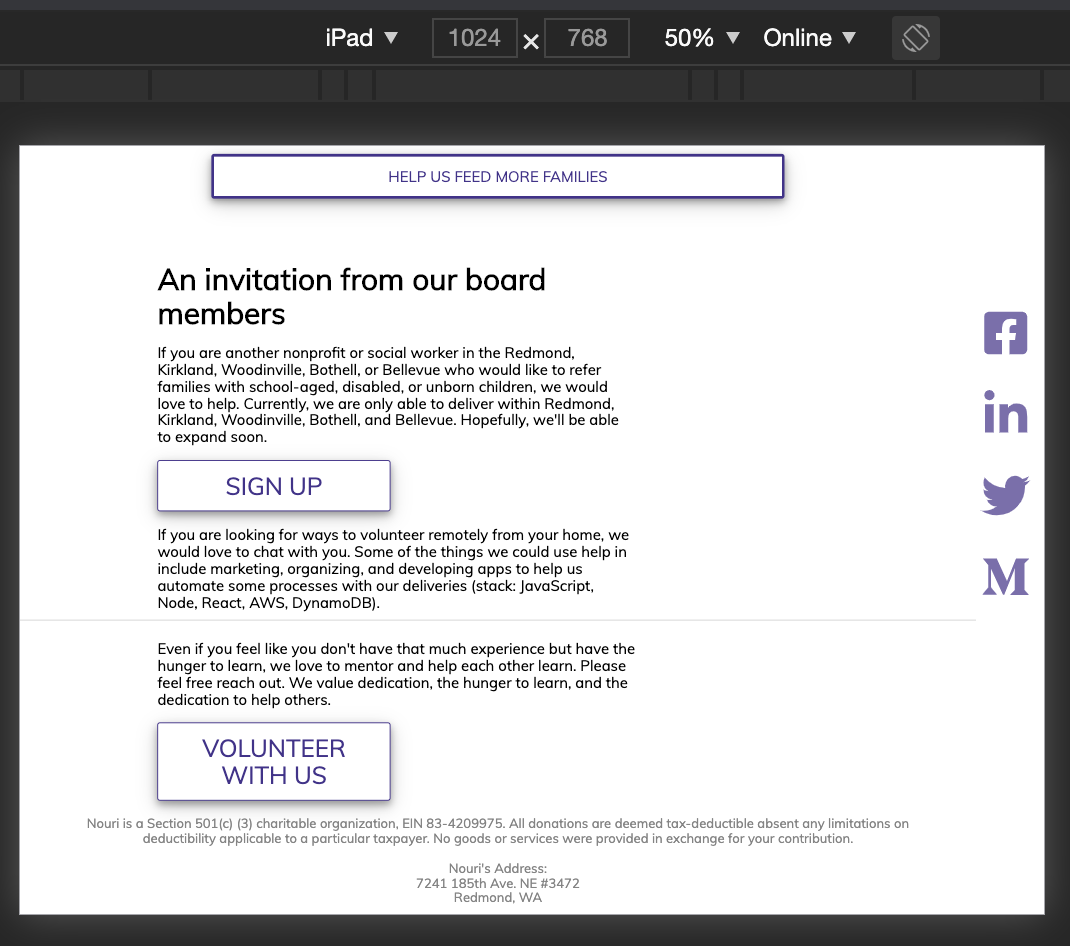 iPad ▼ 1024 × 768 50% ▼ Online ▼

HELP US FEED MORE FAMILIES

An invitation from our board members

If you are another nonprofit or social worker in the Redmond, Kirkland, Woodinville, Bothell, or Bellevue who would like to refer families with school-aged, disabled, or unborn children, we would love to help. Currently, we are only able to deliver within Redmond, Kirkland, Woodinville, Bothell, and Bellevue. Hopefully, we'll be able to expand soon.

SIGN UP

If you are looking for ways to volunteer remotely from your home, we would love to chat with you. Some of the things we could use help in include marketing, organizing, and developing apps to help us automate some processes with our deliveries (stack: JavaScript, Node, React, AWS, DynamoDB).

Even if you feel like you don't have that much experience but have the hunger to learn, we love to mentor and help each other learn. Please feel free reach out. We value dedication, the hunger to learn, and the dedication to help others.

VOLUNTEER WITH US

Nouri is a Section 501(c) (3) charitable organization, EIN 83-4209975. All donations are deemed tax-deductible absent any limitations on deductibility applicable to a particular taxpayer. No goods or services were provided in exchange for your contribution.

Nouri's Address:
7241 185th Ave. NE #3472
Redmond, WA